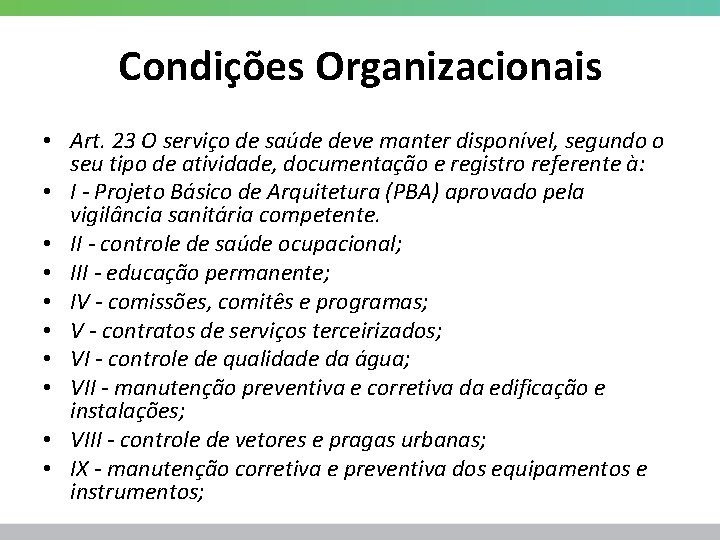 Condições Organizacionais

• Art. 23 O serviço de saúde deve manter disponível, segundo o seu tipo de atividade, documentação e registro referente à:
• I - Projeto Básico de Arquitetura (PBA) aprovado pela vigilância sanitária competente.
• II - controle de saúde ocupacional;
• III - educação permanente;
• IV - comissões, comitês e programas;
• V - contratos de serviços terceirizados;
• VI - controle de qualidade da água;
• VII - manutenção preventiva e corretiva da edificação e instalações;
• VIII - controle de vetores e pragas urbanas;
• IX - manutenção corretiva e preventiva dos equipamentos e instrumentos;